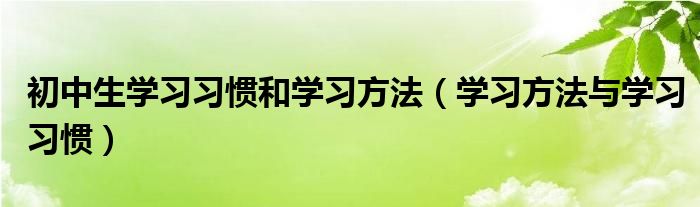 初中生学习习惯和学习方法（学习方法与学习习惯）